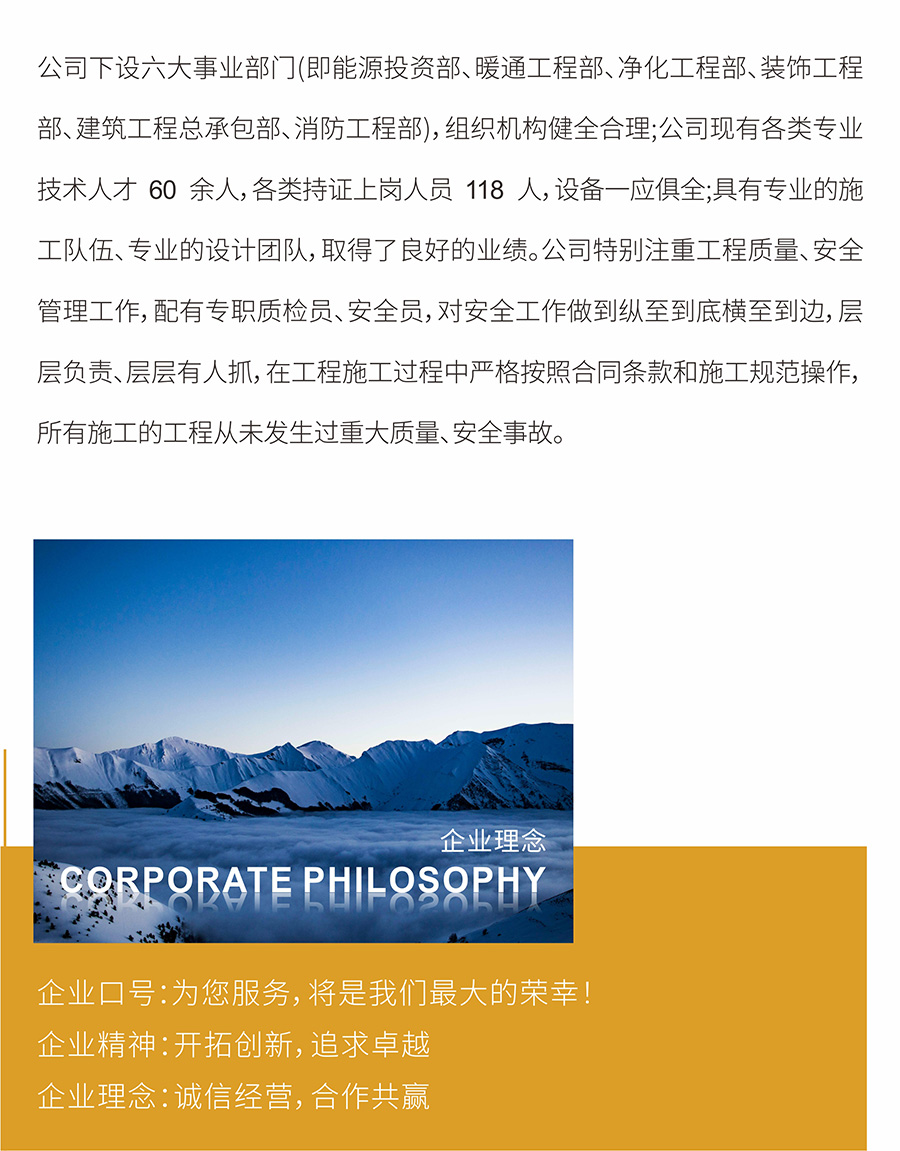 公司下设六大事业部门(即能源投资部、暖通工程部、净化工程部、装饰工程部、建筑工程总承包部、消防工程部)，组织机构健全合理;公司现有各类专业技术人才 60 余人，各类持证上岗人员 118 人，设备一应俱全;具有专业的施工队伍、专业的设计团队，取得了良好的业绩。公司特别注重工程质量、安全管理工作，配有专职质检员、安全员，对安全工作做到纵至到底横至到边，层层负责、层层有人抓，在工程施工过程中严格按照合同条款和施工规范操作，所有施工的工程从未发生过重大质量、安全事故。

企业理念
CORPORATE PHILOSOPHY

企业口号：为您服务，将是我们最大的荣幸！
企业精神：开拓创新，追求卓越
企业理念：诚信经营，合作共赢